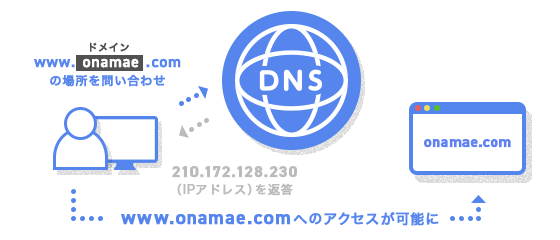 ドメイン
www. onamae .com
の場所を問い合わせ

DNS

210.172.128.230
（IPアドレス）を返答

onamae.com

www.onamae.comへのアクセスが可能に